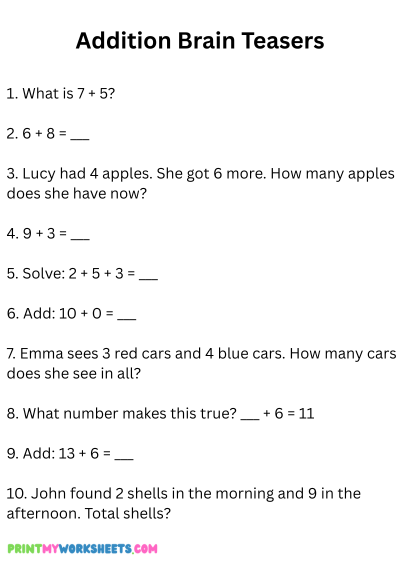 Addition Brain Teasers

1. What is 7 + 5?

2. 6 + 8 = ___

3. Lucy had 4 apples. She got 6 more. How many apples does she have now?

4. 9 + 3 = ___

5. Solve: 2 + 5 + 3 = ___

6. Add: 10 + 0 = ___

7. Emma sees 3 red cars and 4 blue cars. How many cars does she see in all?

8. What number makes this true? ___ + 6 = 11

9. Add: 13 + 6 = ___

10. John found 2 shells in the morning and 9 in the afternoon. Total shells?

PRINTMYWORKSHEETS.COM